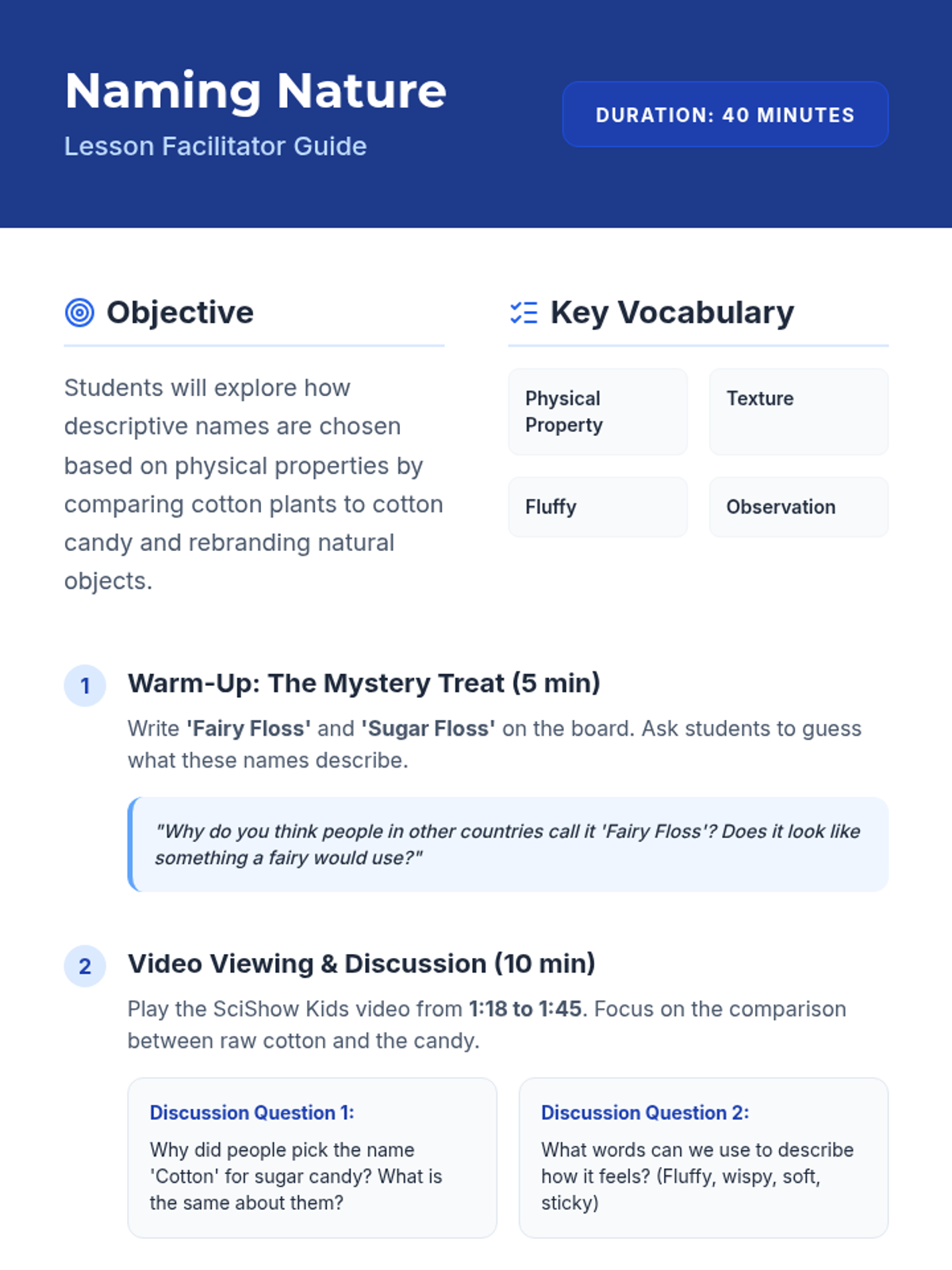 Naming Nature

Lesson Facilitator Guide

DURATION: 40 MINUTES

Objective

Students will explore how descriptive names are chosen based on physical properties by comparing cotton plants to cotton candy and rebranding natural objects.

Key Vocabulary

Physical Property

Texture

Fluffy

Observation

1

Warm-Up: The Mystery Treat (5 min)

Write 'Fairy Floss' and 'Sugar Floss' on the board. Ask students to guess what these names describe.

"Why do you think people in other countries call it 'Fairy Floss'? Does it look like something a fairy would use?"

2

Video Viewing & Discussion (10 min)

Play the SciShow Kids video from 1:18 to 1:45. Focus on the comparison between raw cotton and the candy.

Discussion Question 1:

Why did people pick the name 'Cotton' for sugar candy? What is the same about them?

Discussion Question 2:

What words can we use to describe how it feels? (Fluffy, wispy, soft, sticky)